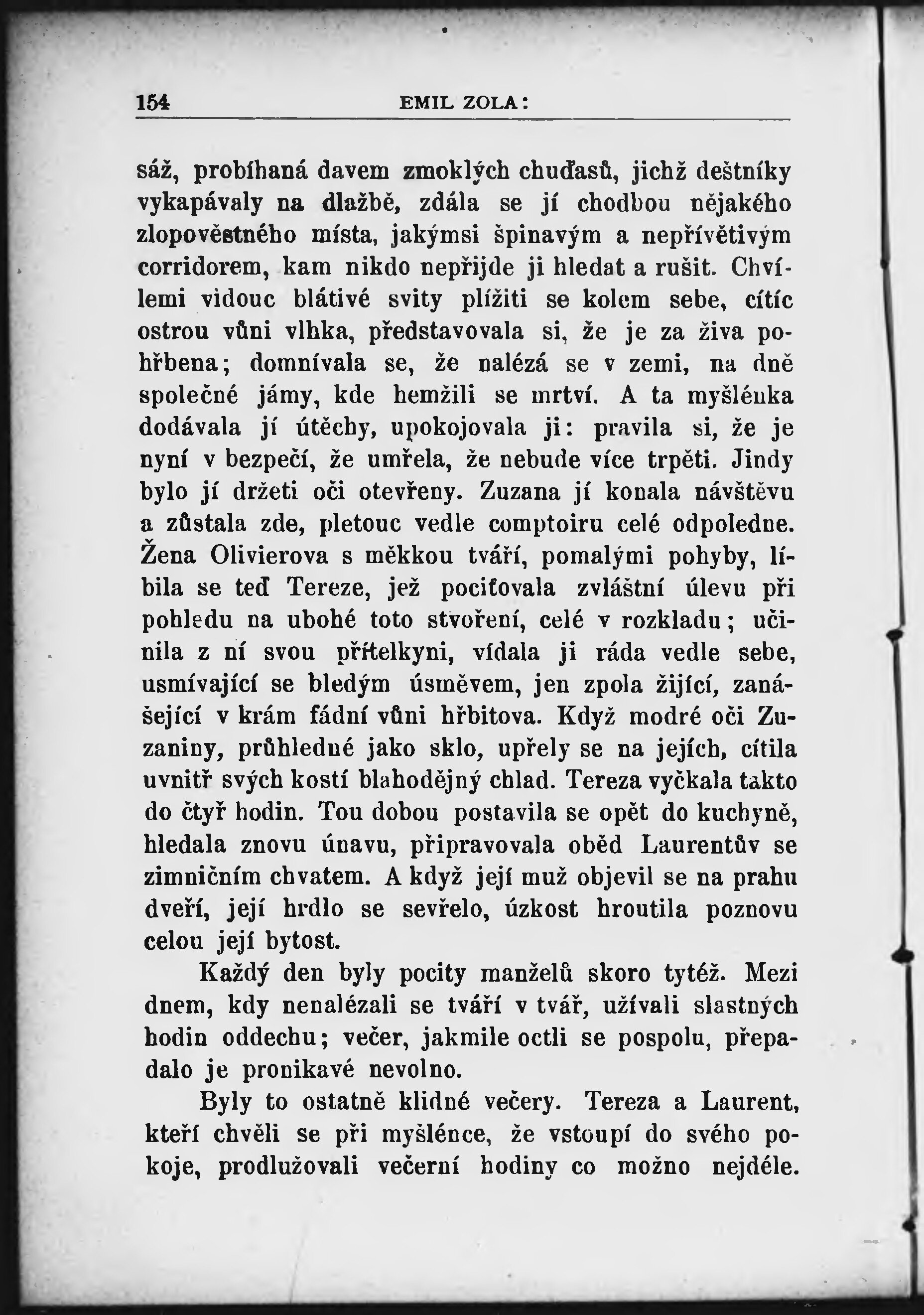 154 EMIL ZOLA:

sáž, probíhaná davem zmoklých chuďasů, jichž deštníky vykapávaly na dlažbě, zdála se jí chodbou nějakého zlopověstného místa, jakýmsi špinavým a nepřívětivým corridorem, kam nikdo nepřijde ji hledat a rušit. Chvílemi vidouc blátivé svity plížiti se kolem sebe, cítíc ostrou vůni vlhka, představovala si, že je za živa pohřbena; domnívala se, že nalézá se v zemi, na dně společné jámy, kde hemžili se mrtví. A ta myšlénka dodávala jí útěchy, upokojovala ji: pravila si, že je nyní v bezpečí, že umřela, že nebude více trpěti. Jindy bylo jí držeti oči otevřeny. Zuzana jí konala návštěvu a zůstala zde, pletouc vedle comptoiru celé odpoledne. Žena Olivierova s měkkou tváří, pomalými pohyby, líbila se teď Tereze, jež pociťovala zvláštní úlevu při pohledu na ubohé toto stvoření, celé v rozkladu; učinila z ní svou přítelkyni, vídala ji ráda vedle sebe, usmívající se bledým úsměvem, jen zpola žijící, zanášející v krám fádní vůni hřbitova. Když modré oči Zuzaniny, průhledné jako sklo, upřely se na jejích, cítila uvnitř svých kostí blahodějný chlad. Tereza vyčkala takto do čtyř hodin. Tou dobou postavila se opět do kuchyně, hledala znovu únavu, připravovala oběd Laurentův se zimničním chvatem. A když její muž objevil se na prahu dveří, její hrdlo se sevřelo, úzkost hroutila poznovu celou její bytost.

Každý den byly pocity manželů skoro tytéž. Mezi dnem, kdy nenalézali se tváří v tvář, užívali slastných hodin oddechu; večer, jakmile octli se pospolu, přepadalo je pronikavé nevolno.

Byly to ostatně klidné večery. Tereza a Laurent, kteří chvěli se při myšlénce, že vstoupí do svého pokoje, prodlužovali večerní hodiny co možno nejdéle.